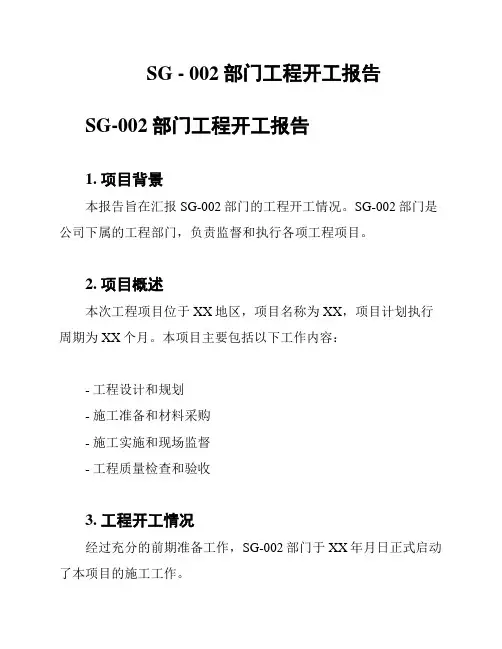 SG - 002 部门工程开工报告

SG-002 部门工程开工报告

1. 项目背景

本报告旨在汇报 SG-002 部门的工程开工情况。SG-002 部门是公司下属的工程部门，负责监督和执行各项工程项目。

2. 项目概述

本次工程项目位于 XX 地区，项目名称为 XX，项目计划执行周期为 XX 个月。本项目主要包括以下工作内容：

- 工程设计和规划
- 施工准备和材料采购
- 施工实施和现场监督
- 工程质量检查和验收

3. 工程开工情况

经过充分的前期准备工作，SG-002 部门于 XX 年月日正式启动了本项目的施工工作。